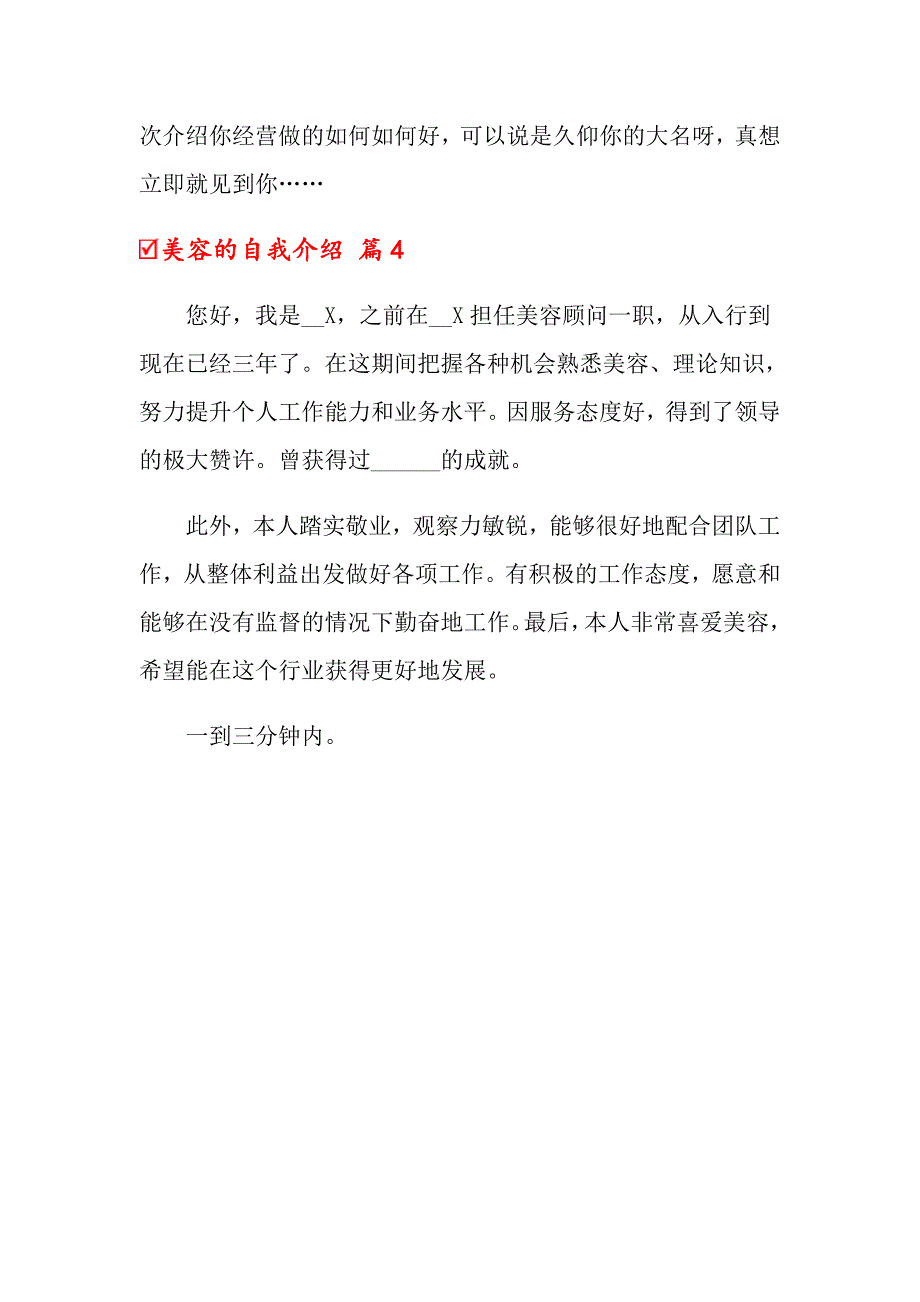 次介绍你经营做的如何如何好，可以说是久仰你的大名呀，真想立即就见到你……

☑美容的自我介绍 篇4

您好，我是__X，之前在__X担任美容顾问一职，从入行到现在已经三年了。在这期间把握各种机会熟悉美容、理论知识，努力提升个人工作能力和业务水平。因服务态度好，得到了领导的极大赞许。曾获得过______的成就。

此外，本人踏实敬业，观察力敏锐，能够很好地配合团队工作，从整体利益出发做好各项工作。有积极的工作态度，愿意和能够在没有监督的情况下勤奋地工作。最后，本人非常喜爱美容，希望能在这个行业获得更好地发展。

一到三分钟内。